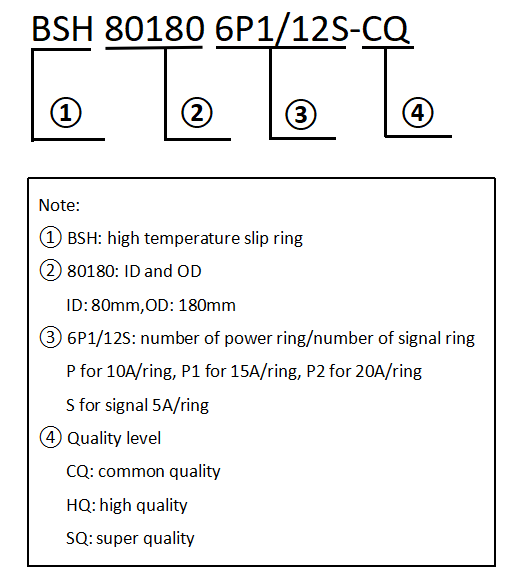 BSH 80180 6P1/12S-CQ

①

②

③

④

Note:

① BSH: high temperature slip ring

② 80180: ID and OD

ID: 80mm,OD: 180mm

③ 6P1/12S: number of power ring/number of signal ring

P for 10A/ring, P1 for 15A/ring, P2 for 20A/ring

S for signal 5A/ring

④ Quality level

CQ: common quality

HQ: high quality

SQ: super quality